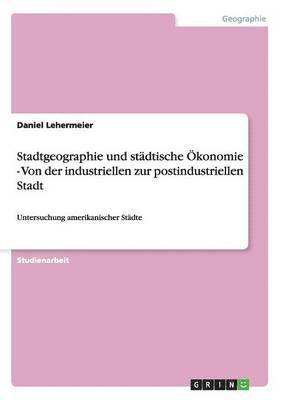 Geographie

Daniel Lehermeier

Stadtgeographie und städtische Ökonomie - Von der industriellen zur postindustriellen Stadt

Untersuchung amerikanischer Städte

Studienarbeit

GRIN